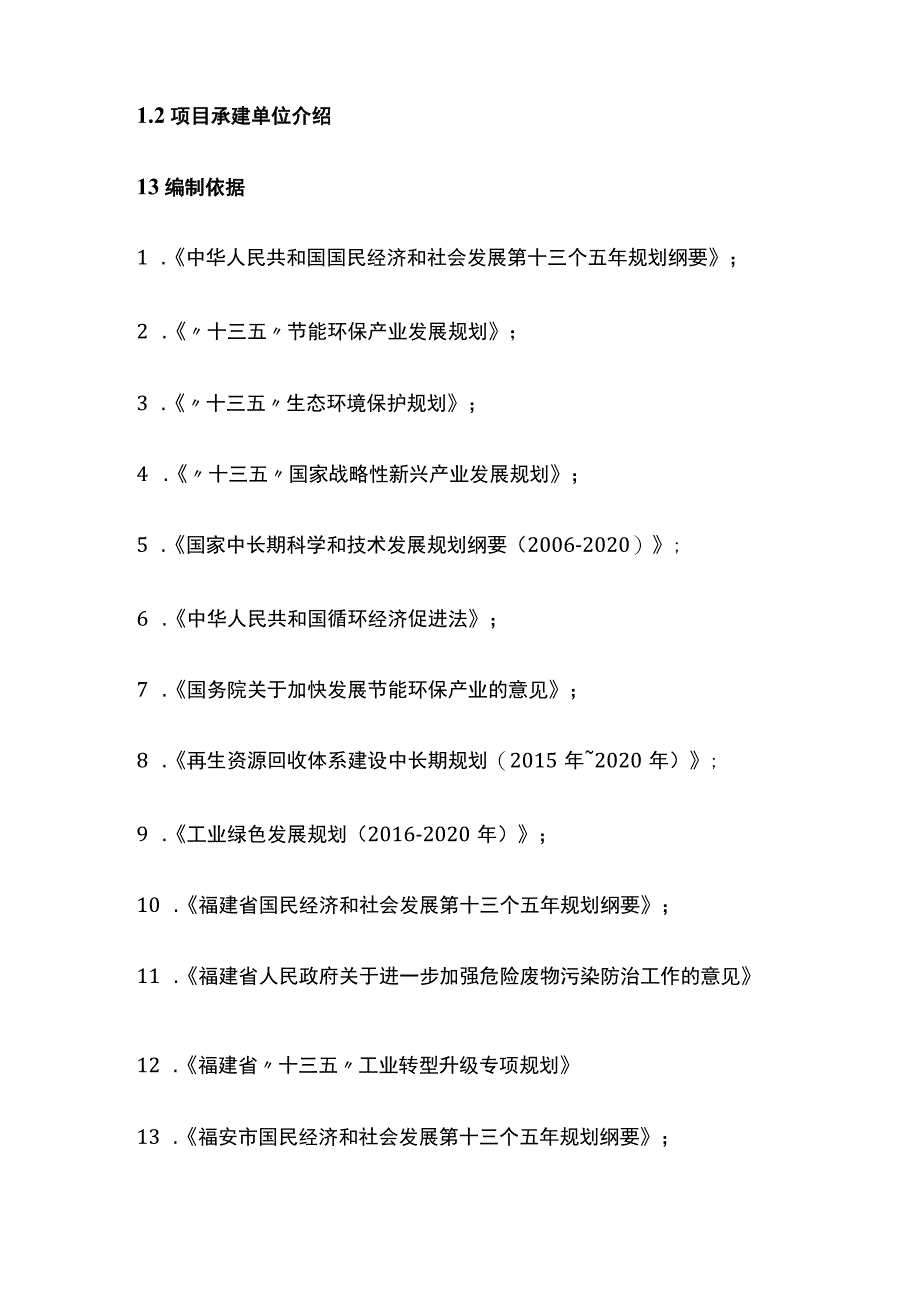 1.2 项目承建单位介绍

13 编制依据

1 .《中华人民共和国国民经济和社会发展第十三个五年规划纲要》；

2 .《〃十三五〃节能环保产业发展规划》；

3 .《〃十三五〃生态环境保护规划》；

4 .《〃十三五〃国家战略性新兴产业发展规划》；

5 .《国家中长期科学和技术发展规划纲要（2006-2020）》；

6 .《中华人民共和国循环经济促进法》；

7 .《国务院关于加快发展节能环保产业的意见》；

8 .《再生资源回收体系建设中长期规划（2015 年~2020 年）》；

9 .《工业绿色发展规划（2016-2020 年）》；

10 .《福建省国民经济和社会发展第十三个五年规划纲要》；

11 .《福建省人民政府关于进一步加强危险废物污染防治工作的意见》

12 .《福建省〃十三五〃工业转型升级专项规划》

13 .《福安市国民经济和社会发展第十三个五年规划纲要》；